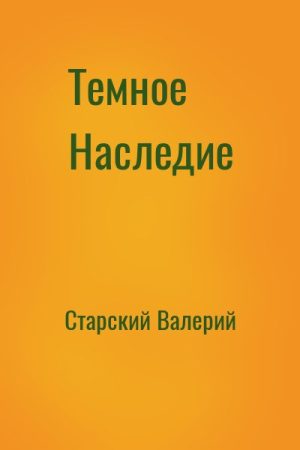 Темное Наследие

Старский Валерий